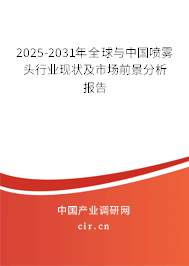 2025-2031年全球与中国喷雾头行业现状及市场前景分析报告

中国产业调研网
cir.cn